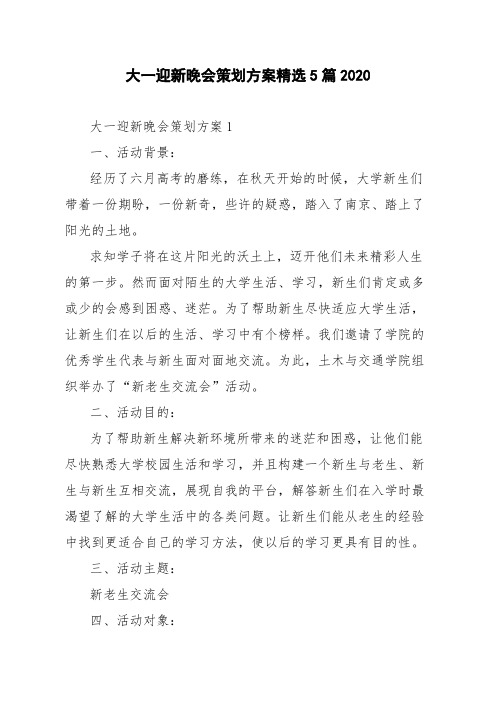 大一迎新晚会策划方案精选5篇2020

大一迎新晚会策划方案1

一、活动背景：

经历了六月高考的磨练，在秋天开始的时候，大学新生们带着一份期盼，一份新奇，些许的疑惑，踏入了南京、踏上了阳光的土地。

求知学子将在这片阳光的沃土上，迈开他们未来精彩人生的第一步。然而面对陌生的大学生活、学习，新生们肯定或多或少的会感到困惑、迷茫。为了帮助新生尽快适应大学生活，让新生们在以后的生活、学习中有个榜样。我们邀请了学院的优秀学生代表与新生面对面地交流。为此，土木与交通学院组织举办了“新老生交流会”活动。

二、活动目的：

为了帮助新生解决新环境所带来的迷茫和困惑，让他们能尽快熟悉大学校园生活和学习，并且构建一个新生与老生、新生与新生互相交流，展现自我的平台，解答新生们在入学时最渴望了解的大学生活中的各类问题。让新生们能从老生的经验中找到更适合自己的学习方法，使以后的学习更具有目的性。

三、活动主题：

新老生交流会

四、活动对象：